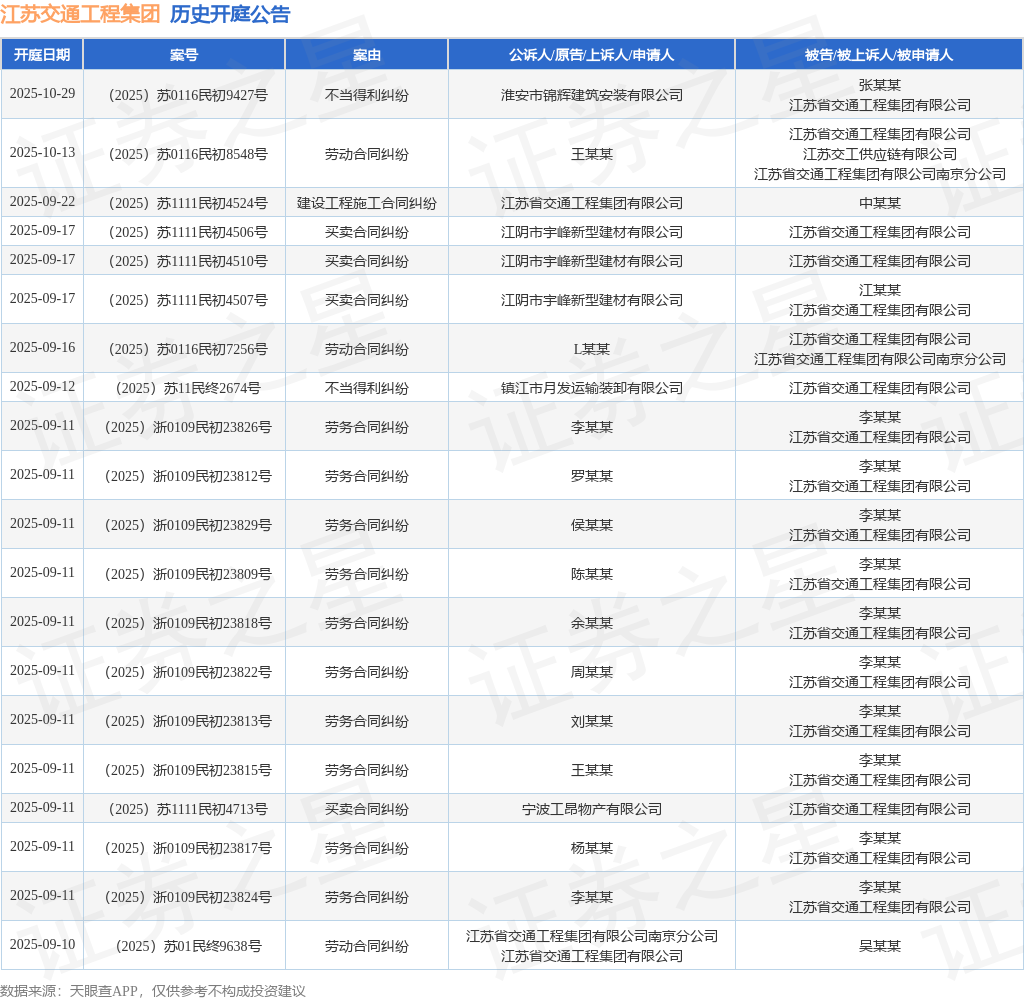 江苏交通工程集团 历史开庭公告

| 开庭日期 | 案号 | 案由 | 公诉人/原告/上诉人/申请人 | 被告/被上诉人/被申请人 |
|---|---|---|---|---|
| 2025-10-29 | （2025）苏0116民初9427号 | 不当得利纠纷 | 淮安市锦辉建筑安装有限公司 | 张某某 江苏省交通工程集团有限公司 |
| 2025-10-13 | （2025）苏0116民初8548号 | 劳动合同纠纷 | 王某某 | 江苏省交通工程集团有限公司 江苏交工供应链有限公司 江苏省交通工程集团有限公司南京分公司 |
| 2025-09-22 | （2025）苏1111民初4524号 | 建设工程施工合同纠纷 | 江苏省交通工程集团有限公司 | 中某某 |
| 2025-09-17 | （2025）苏1111民初4506号 | 买卖合同纠纷 | 江阴市宇峰新型建材有限公司 | 江苏省交通工程集团有限公司 |
| 2025-09-17 | （2025）苏1111民初4510号 | 买卖合同纠纷 | 江阴市宇峰新型建材有限公司 | 江苏省交通工程集团有限公司 |
| 2025-09-17 | （2025）苏1111民初4507号 | 买卖合同纠纷 | 江阴市宇峰新型建材有限公司 | 江某某 江苏省交通工程集团有限公司 |
| 2025-09-16 | （2025）苏0116民初7256号 | 劳动合同纠纷 | L某某 | 江苏省交通工程集团有限公司 江苏省交通工程集团有限公司南京分公司 |
| 2025-09-12 | （2025）苏11民终2674号 | 不当得利纠纷 | 镇江市月发运输装卸有限公司 | 江苏省交通工程集团有限公司 |
| 2025-09-11 | （2025）浙0109民初23826号 | 劳务合同纠纷 | 李某某 | 李某某 江苏省交通工程集团有限公司 |
| 2025-09-11 | （2025）浙0109民初23812号 | 劳务合同纠纷 | 罗某某 | 李某某 江苏省交通工程集团有限公司 |
| 2025-09-11 | （2025）浙0109民初23829号 | 劳务合同纠纷 | 侯某某 | 李某某 江苏省交通工程集团有限公司 |
| 2025-09-11 | （2025）浙0109民初23809号 | 劳务合同纠纷 | 陈某某 | 李某某 江苏省交通工程集团有限公司 |
| 2025-09-11 | （2025）浙0109民初23818号 | 劳务合同纠纷 | 余某某 | 李某某 江苏省交通工程集团有限公司 |
| 2025-09-11 | （2025）浙0109民初23822号 | 劳务合同纠纷 | 周某某 | 李某某 江苏省交通工程集团有限公司 |
| 2025-09-11 | （2025）浙0109民初23813号 | 劳务合同纠纷 | 刘某某 | 李某某 江苏省交通工程集团有限公司 |
| 2025-09-11 | （2025）浙0109民初23815号 | 劳务合同纠纷 | 王某某 | 李某某 江苏省交通工程集团有限公司 |
| 2025-09-11 | （2025）苏1111民初4713号 | 买卖合同纠纷 | 宁波工昂物产有限公司 | 江苏省交通工程集团有限公司 |
| 2025-09-11 | （2025）浙0109民初23817号 | 劳务合同纠纷 | 杨某某 | 李某某 江苏省交通工程集团有限公司 |
| 2025-09-11 | （2025）浙0109民初23824号 | 劳务合同纠纷 | 李某某 | 李某某 江苏省交通工程集团有限公司 |
| 2025-09-10 | （2025）苏01民终9638号 | 劳动合同纠纷 | 江苏省交通工程集团有限公司南京分公司 江苏省交通工程集团有限公司 | 吴某某 |

数据来源：天眼查APP，仅供参考不构成投资建议